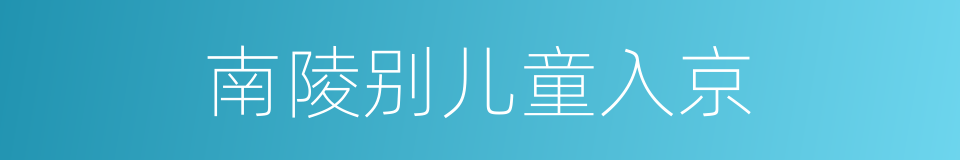 南陵别儿童入京